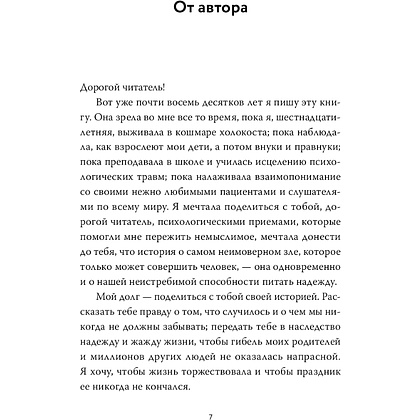 От автора

Дорогой читатель!

Вот уже почти восемь десятков лет я пишу эту книгу. Она зрела во мне все то время, пока я, шестнадцатилетняя, выживала в кошмаре холокоста; пока наблюдала, как взрослеют мои дети, а потом внуки и правнуки; пока преподавала в школе и училась исцелению психологических травм; пока налаживала взаимопонимание со своими нежно любимыми пациентами и слушателями по всему миру. Я мечтала поделиться с тобой, дорогой читатель, психологическими приемами, которые помогли мне пережить немыслимое, мечтала донести до тебя, что история о самом неимоверном зле, которое только может совершить человек, — она одновременно и о нашей неистребимой способности питать надежду.

Мой долг — поделиться с тобой своей историей. Рассказать тебе правду о том, что случилось и о чем мы никогда не должны забывать; передать тебе в наследство надежду и жажду жизни, чтобы гибель моих родителей и миллионов других людей не оказалась напрасной. Я хочу, чтобы жизнь торжествовала и чтобы праздник ее никогда не кончался.

7